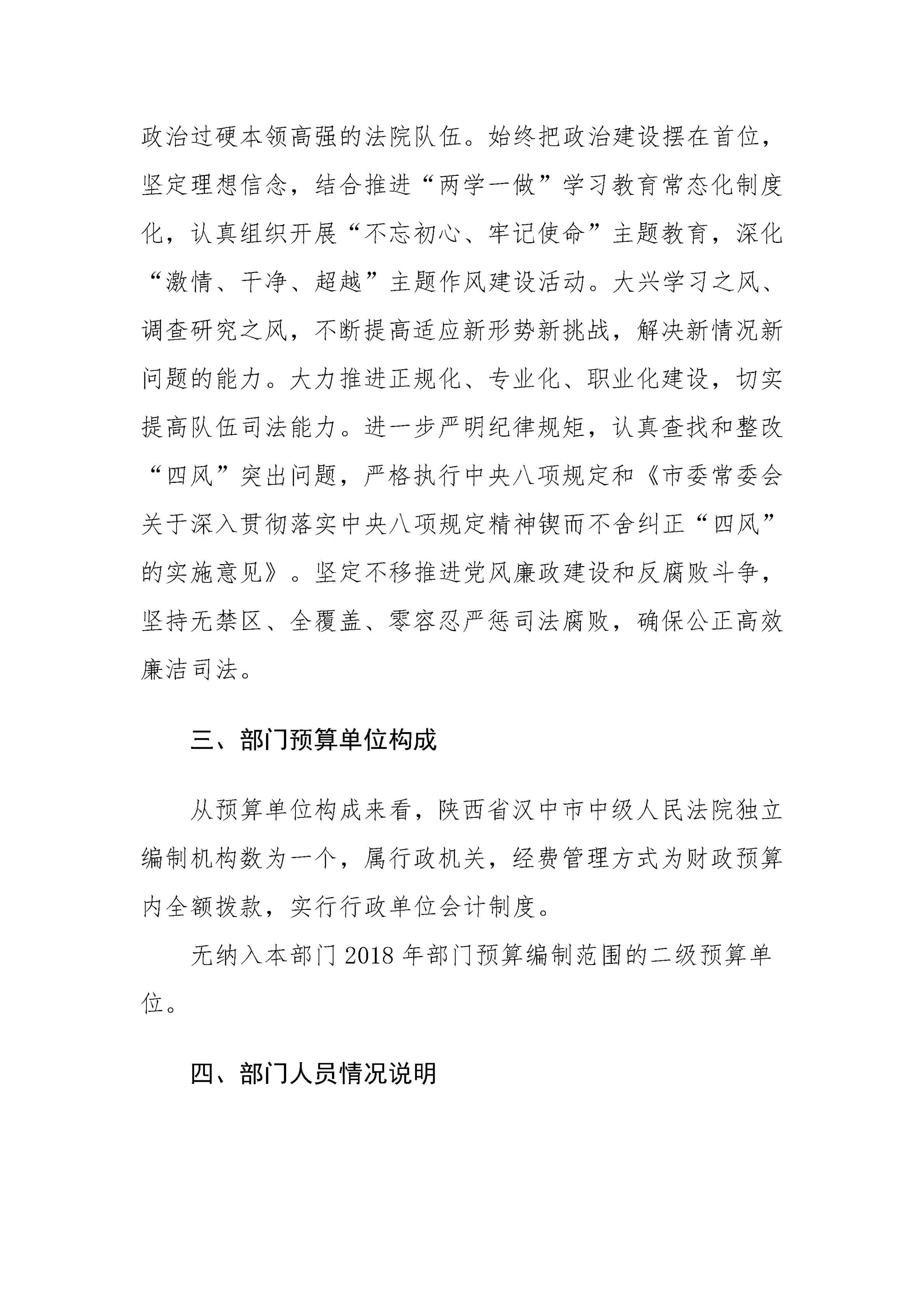 政治过硬本领高强的法院队伍。始终把政治建设摆在首位，坚定理想信念，结合推进“两学一做”学习教育常态化制度化，认真组织开展“不忘初心、牢记使命”主题教育，深化“激情、干净、超越”主题作风建设活动。大兴学习之风、调查研究之风，不断提高适应新形势新挑战，解决新情况新问题的能力。大力推进正规化、专业化、职业化建设，切实提高队伍司法能力。进一步严明纪律规矩，认真查找和整改“四风”突出问题，严格执行中央八项规定和《市委常委会关于深入贯彻落实中央八项规定精神锲而不舍纠正“四风”的实施意见》。坚定不移推进党风廉政建设和反腐败斗争，坚持无禁区、全覆盖、零容忍严惩司法腐败，确保公正高效廉洁司法。

三、部门预算单位构成

从预算单位构成来看，陕西省汉中市中级人民法院独立编制机构数为一个，属行政机关，经费管理方式为财政预算内全额拨款，实行行政单位会计制度。

无纳入本部门 2018 年部门预算编制范围的二级预算单位。

四、部门人员情况说明